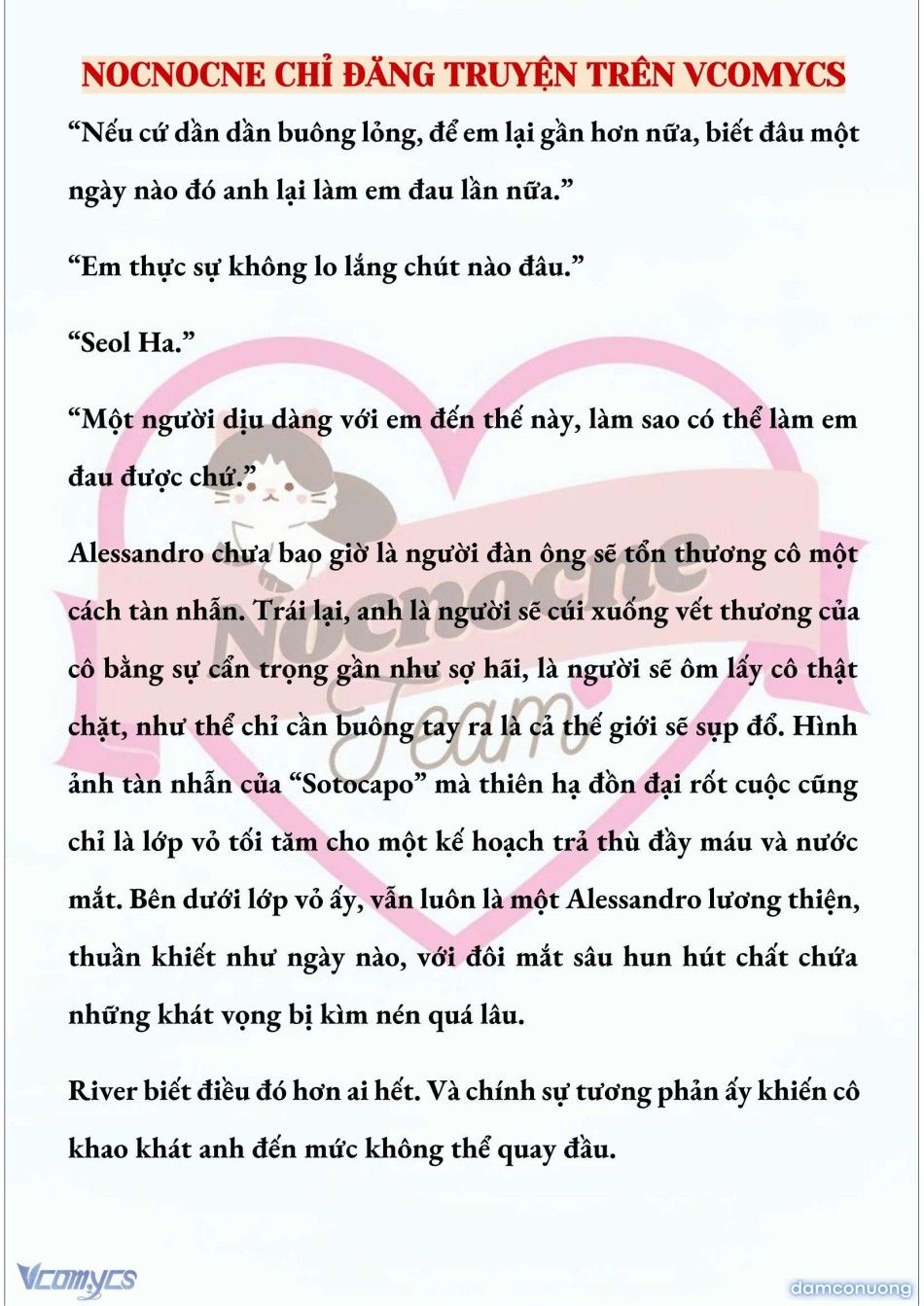 NOCNOCNE CHỈ ĐĂNG TRUYỆN TRÊN VCOMYCS

“Nếu cứ dần dần buông lỏng, để em lại gần hơn nữa, biết đâu một ngày nào đó anh lại làm em đau lần nữa.”

“Em thực sự không lo lắng chút nào đâu.”

“Seol Ha.”

“Một người dịu dàng với em đến thế này, làm sao có thể làm em đau được chứ.”

Alessandro chưa bao giờ là người đàn ông sẽ tổn thương cô một cách tàn nhẫn. Trái lại, anh là người sẽ cúi xuống vết thương của cô bằng sự cẩn trọng gần như sợ hãi, là người sẽ ôm lấy cô thật chặt, như thể chỉ cần buông tay ra là cả thế giới sẽ sụp đổ. Hình ảnh tàn nhẫn của “Sotocapo” mà thiên hạ đồn đại rốt cuộc cũng chỉ là lớp vỏ tối tăm cho một kế hoạch trả thù đầy máu và nước mắt. Bên dưới lớp vỏ ấy, vẫn luôn là một Alessandro lương thiện, thuần khiết như ngày nào, với đôi mắt sâu hun hút chất chứa những khát vọng bị kìm nén quá lâu.

River biết điều đó hơn ai hết. Và chính sự tương phản ấy khiến cô khao khát anh đến mức không thể quay đầu.

Nocnocne Team

Vcomycs

damconuong